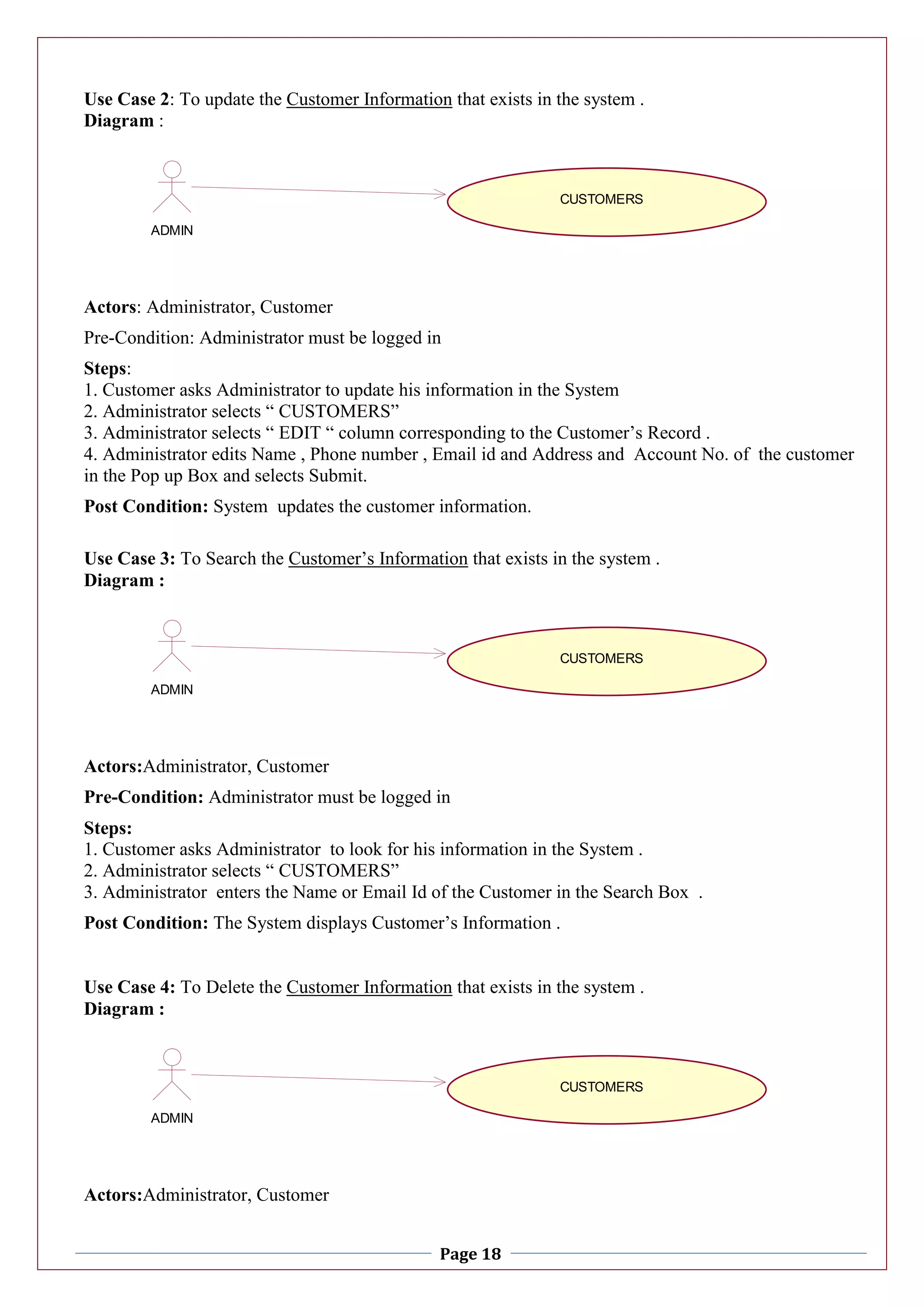 Use Case 2: To update the Customer Information that exists in the system .
Diagram :

ADMIN

CUSTOMERS

Actors: Administrator, Customer

Pre-Condition: Administrator must be logged in

Steps:
1. Customer asks Administrator to update his information in the System
2. Administrator selects “ CUSTOMERS”
3. Administrator selects “ EDIT “ column corresponding to the Customer’s Record .
4. Administrator edits Name , Phone number , Email id and Address and Account No. of the customer in the Pop up Box and selects Submit.

Post Condition: System updates the customer information.

Use Case 3: To Search the Customer’s Information that exists in the system .
Diagram :

ADMIN

CUSTOMERS

Actors:Administrator, Customer

Pre-Condition: Administrator must be logged in

Steps:
1. Customer asks Administrator to look for his information in the System .
2. Administrator selects “ CUSTOMERS”
3. Administrator enters the Name or Email Id of the Customer in the Search Box .

Post Condition: The System displays Customer’s Information .

Use Case 4: To Delete the Customer Information that exists in the system .
Diagram :

ADMIN

CUSTOMERS

Actors:Administrator, Customer

Page 18